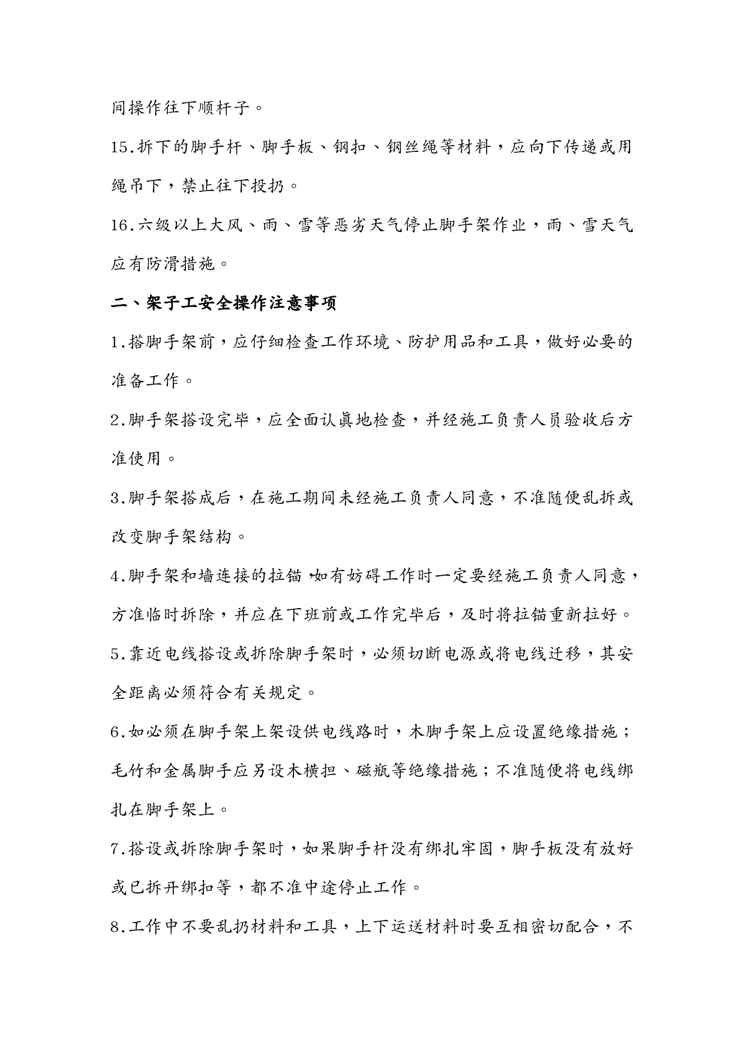 间操作往下顺杆子。

15.拆下的脚手杆、脚手板、钢扣、钢丝绳等材料，应向下传递或用绳吊下，禁止往下投扔。

16.六级以上大风、雨、雪等恶劣天气停止脚手架作业，雨、雪天气应有防滑措施。

二、架子工安全操作注意事项

1.搭脚手架前，应仔细检查工作环境、防护用品和工具，做好必要的准备工作。

2.脚手架搭设完毕，应全面认真地检查，并经施工负责人员验收后方准使用。

3.脚手架搭成后，在施工期间未经施工负责人同意，不准随便乱拆或改变脚手架结构。

4.脚手架和墙连接的拉锚，如有妨碍工作时一定要经施工负责人同意，方准临时拆除，并应在下班前或工作完毕后，及时将拉锚重新拉好。

5.靠近电线搭设或拆除脚手架时，必须切断电源或将电线迁移，其安全距离必须符合有关规定。

6.如必须在脚手架上架设供电线路时，木脚手架上应设置绝缘措施；毛竹和金属脚手应另设木横担、磁瓶等绝缘措施；不准随便将电线绑扎在脚手架上。

7.搭设或拆除脚手架时，如果脚手杆没有绑扎牢固，脚手板没有放好或已拆开绑扣等，都不准中途停止工作。

8.工作中不要乱扔材料和工具，上下运送材料时要互相密切配合，不